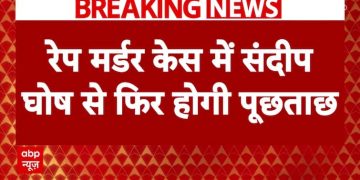 BREAKING NEWS

रेप मर्डर केस में संदीप घोष से फिर होगी पूछताछ

abp न्यूज़